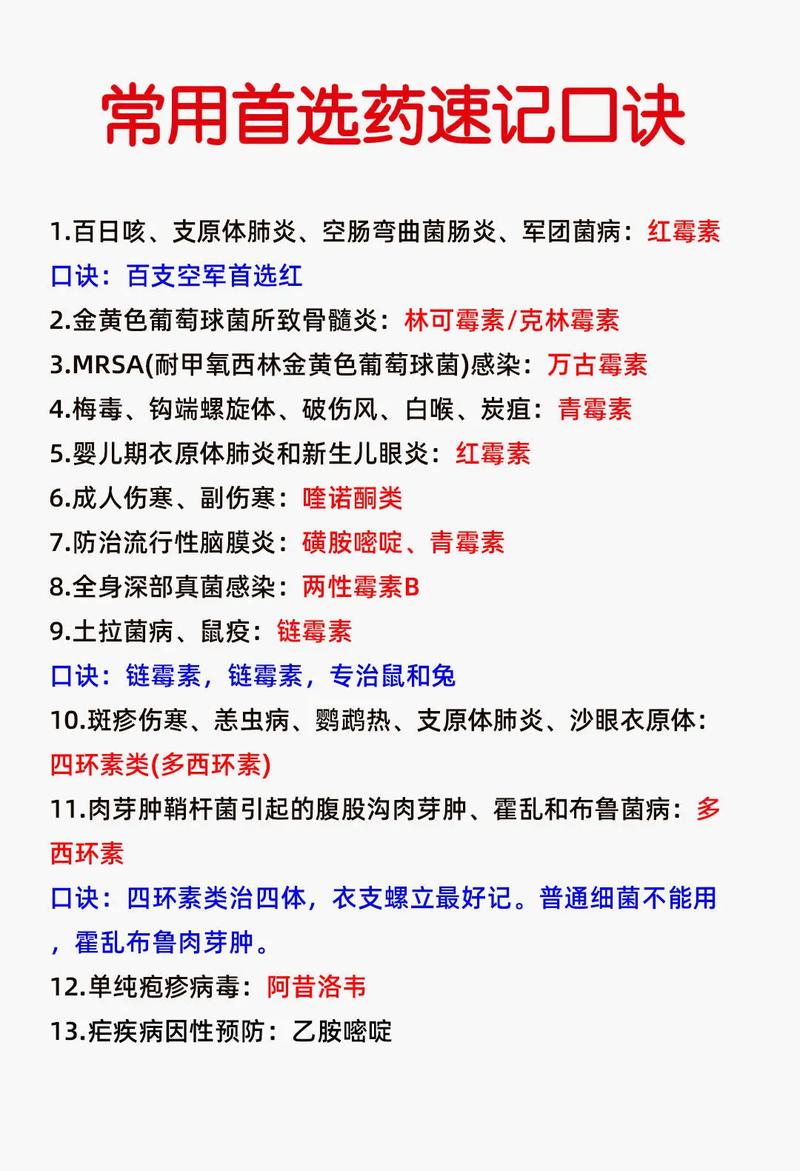 常用首选药速记口诀

1.百日咳、支原体肺炎、空肠弯曲菌肠炎、军团菌病：红霉素

口诀：百支空军首选红

2.金黄色葡萄球菌所致骨髓炎：林可霉素/克林霉素

3.MRSA(耐甲氧西林金黄色葡萄球菌)感染：万古霉素

4.梅毒、钩端螺旋体、破伤风、白喉、炭疽：青霉素

5.婴儿期衣原体肺炎和新生儿眼炎：红霉素

6.成人伤寒、副伤寒：喹诺酮类

7.防治流行性脑膜炎：磺胺嘧啶、青霉素

8.全身深部真菌感染：两性霉素B

9.土拉菌病、鼠疫：链霉素

口诀：链霉素，链霉素，专治鼠和兔

10.斑疹伤寒、恙虫病、鹦鹉热、支原体肺炎、沙眼衣原体：四环素类(多西环素)

11.肉芽肿鞘杆菌引起的腹股沟肉芽肿、霍乱和布鲁菌病：多西环素

口诀：四环素类治四体，衣支螺立最好记。普通细菌不能用，霍乱布鲁肉芽肿。

12.单纯疱疹病毒：阿昔洛韦

13.疟疾病因性预防：乙胺嘧啶